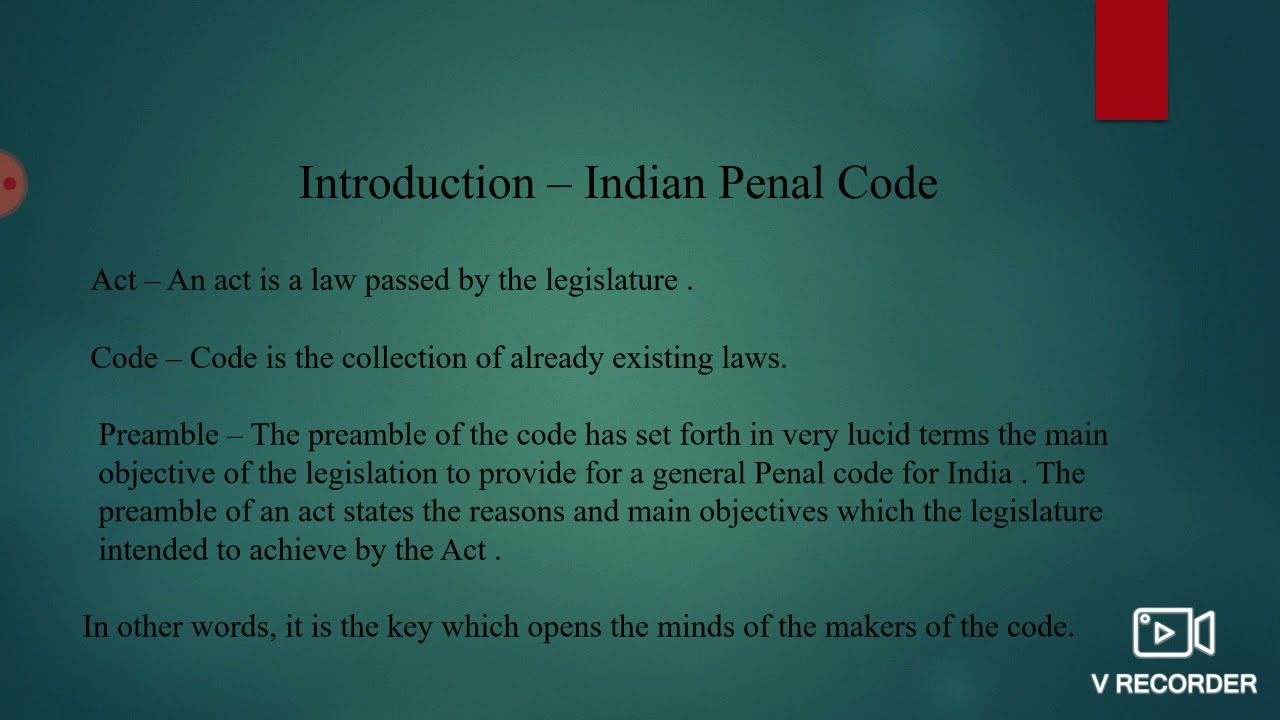 Introduction – Indian Penal Code

Act – An act is a law passed by the legislature .

Code – Code is the collection of already existing laws.

Preamble – The preamble of the code has set forth in very lucid terms the main objective of the legislation to provide for a general Penal code for India . The preamble of an act states the reasons and main objectives which the legislature intended to achieve by the Act .

In other words, it is the key which opens the minds of the makers of the code.

V RECORDER